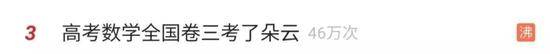 3 高考数学全国卷三考了朵云 46万次 沸